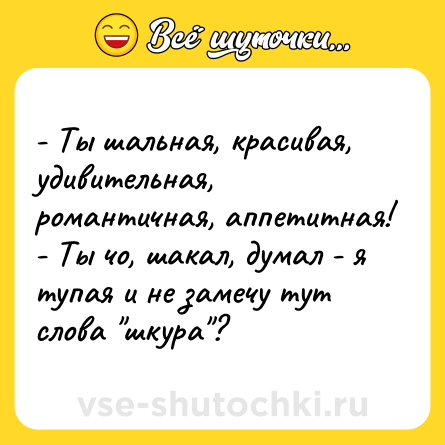 Всё шуточки...

- Ты шальная, красивая, удивительная, романтичная, аппетитная!
- Ты чо, шакал, думал - я тупая и не замечу тут слова "шкура"?

vse-shutochki.ru